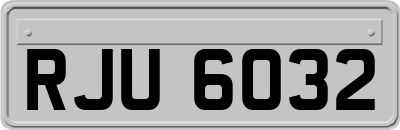 RJU 6032